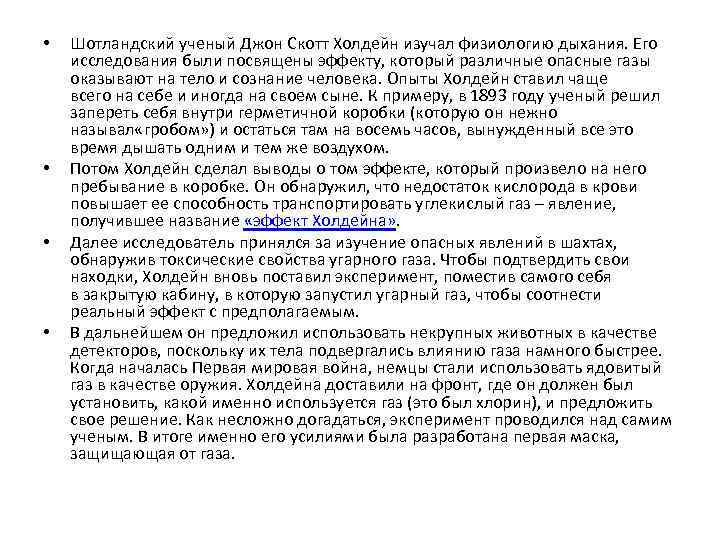 • Шотландский ученый Джон Скотт Холдейн изучал физиологию дыхания. Его исследования были посвящены эффекту, который различные опасные газы оказывают на тело и сознание человека. Опыты Холдейн ставил чаще всего на себе и иногда на своем сыне. К примеру, в 1893 году ученый решил запереть себя внутри герметичной коробки (которую он нежно называл«гробом») и остаться там на восемь часов, вынужденный все это время дышать одним и тем же воздухом.

• Потом Холдейн сделал выводы о том эффекте, который произвело на него пребывание в коробке. Он обнаружил, что недостаток кислорода в крови повышает ее способность транспортировать углекислый газ – явление, получившее название «эффект Холдейна».

• Далее исследователь принялся за изучение опасных явлений в шахтах, обнаружив токсические свойства угарного газа. Чтобы подтвердить свои находки, Холдейн вновь поставил эксперимент, поместив самого себя в закрытую кабину, в которую запустил угарный газ, чтобы соотнести реальный эффект с предполагаемым.

• В дальнейшем он предложил использовать некрупных животных в качестве детекторов, поскольку их тела подвергались влиянию газа намного быстрее. Когда началась Первая мировая война, немцы стали использовать ядовитый газ в качестве оружия. Холдейна доставили на фронт, где он должен был установить, какой именно используется газ (это был хлорин), и предложить свое решение. Как несложно догадаться, эксперимент проводился над самим ученым. В итоге именно его усилиями была разработана первая маска, защищающая от газа.